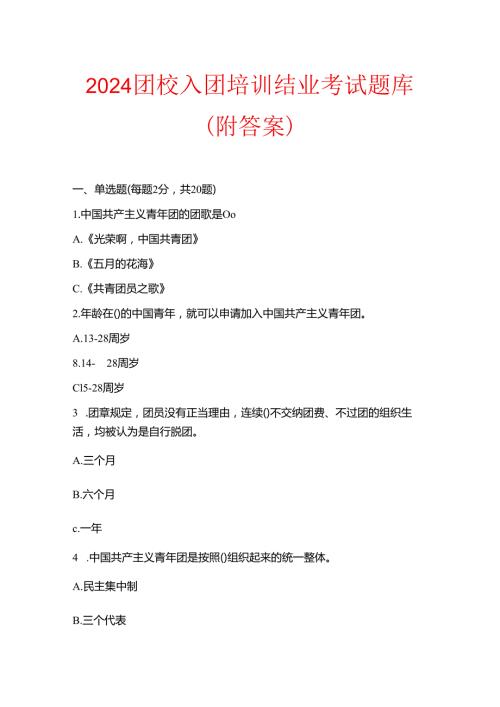 2024团校入团培训结业考试题库
(附答案)

一、单选题(每题2分，共20题)

1.中国共产主义青年团的团歌是Oo

A.《光荣啊，中国共青团》

B.《五月的花海》

C.《共青团员之歌》

2.年龄在()的中国青年，就可以申请加入中国共产主义青年团。

A.13-28周岁

8.14- 28周岁

Cl5-28周岁

3 .团章规定，团员没有正当理由，连续()不交纳团费、不过团的组织生活，均被认为是自行脱团。

A.三个月

B.六个月

c.一年

4 .中国共产主义青年团是按照()组织起来的统一整体。

A.民主集中制

B.三个代表